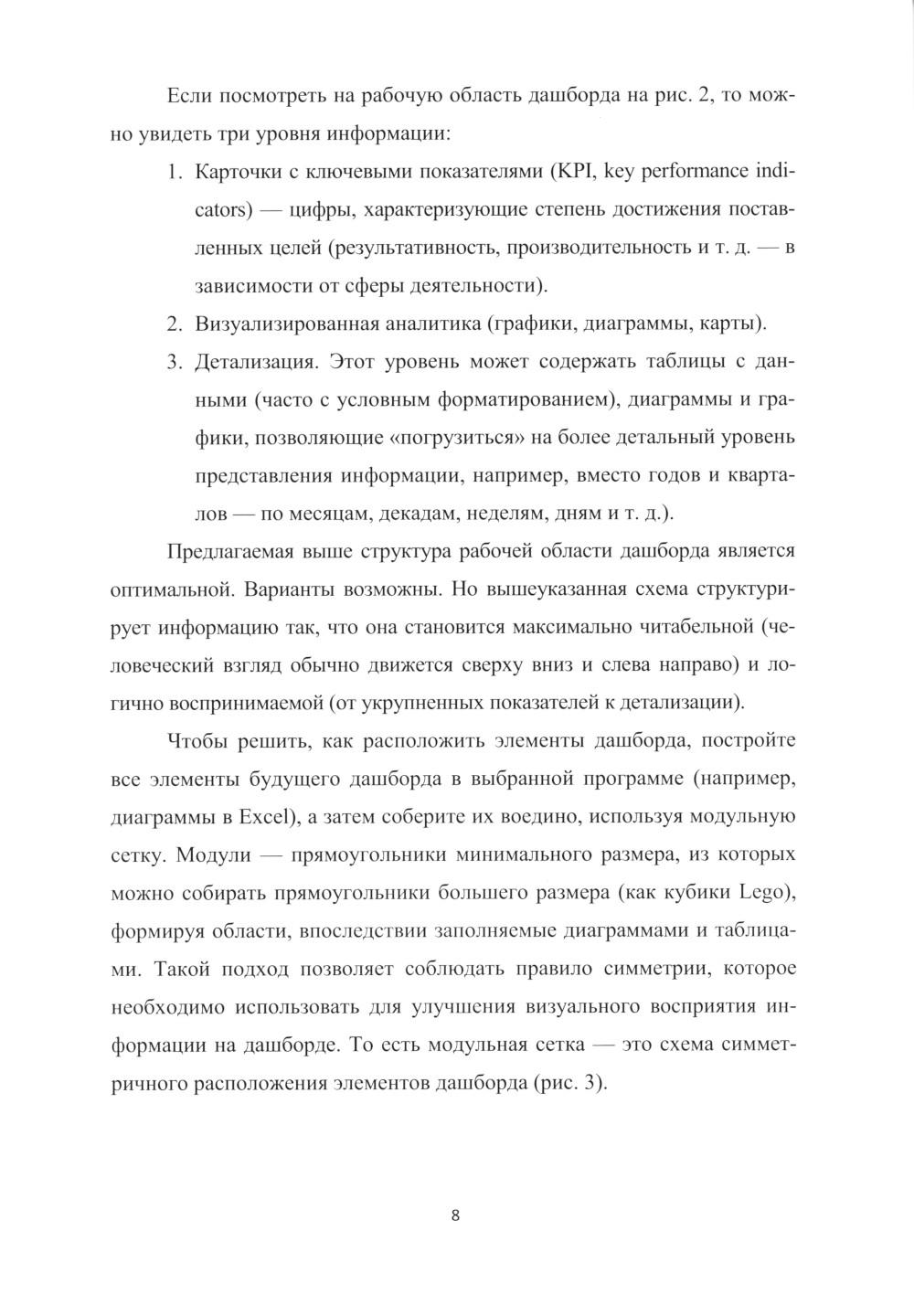 Если посмотреть на рабочую область дашборда на рис. 2, то можно увидеть три уровня информации:

1. Карточки с ключевыми показателями (KPI, key performance indicators) — цифры, характеризующие степень достижения поставленных целей (результативность, производительность и т. д. — в зависимости от сферы деятельности).

2. Визуализированная аналитика (графики, диаграммы, карты).

3. Детализация. Этот уровень может содержать таблицы с данными (часто с условным форматированием), диаграммы и графики, позволяющие «погрузиться» на более детальный уровень представления информации, например, вместо годов и кварталов — по месяцам, декадам, неделям, дням и т. д.).

Предлагаемая выше структура рабочей области дашборда является оптимальной. Варианты возможны. Но вышеуказанная схема структурирует информацию так, что она становится максимально читабельной (человеческий взгляд обычно движется сверху вниз и слева направо) и логично воспринимаемой (от укрупненных показателей к детализации).

Чтобы решить, как расположить элементы дашборда, постройте все элементы будущего дашборда в выбранной программе (например, диаграммы в Excel), а затем соберите их воедино, используя модульную сетку. Модули — прямоугольники минимального размера, из которых можно собирать прямоугольники большего размера (как кубики Lego), формируя области, впоследствии заполняемые диаграммами и таблицами. Такой подход позволяет соблюдать правило симметрии, которое необходимо использовать для улучшения визуального восприятия информации на дашборде. То есть модульная сетка — это схема симметричного расположения элементов дашборда (рис. 3).

8